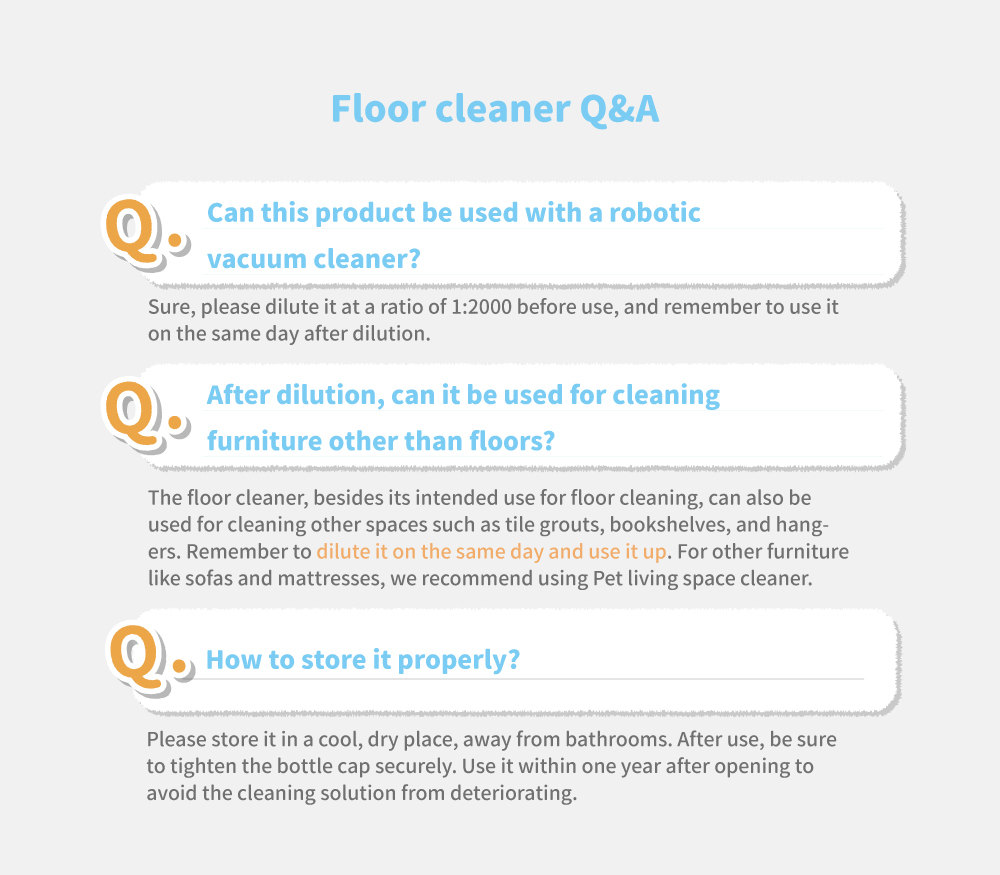 Floor cleaner Q&A

Q. Can this product be used with a robotic vacuum cleaner?

Sure, please dilute it at a ratio of 1:2000 before use, and remember to use it on the same day after dilution.

Q. After dilution, can it be used for cleaning furniture other than floors?

The floor cleaner, besides its intended use for floor cleaning, can also be used for cleaning other spaces such as tile grouts, bookshelves, and hangers. Remember to dilute it on the same day and use it up. For other furniture like sofas and mattresses, we recommend using Pet living space cleaner.

Q. How to store it properly?

Please store it in a cool, dry place, away from bathrooms. After use, be sure to tighten the bottle cap securely. Use it within one year after opening to avoid the cleaning solution from deteriorating.